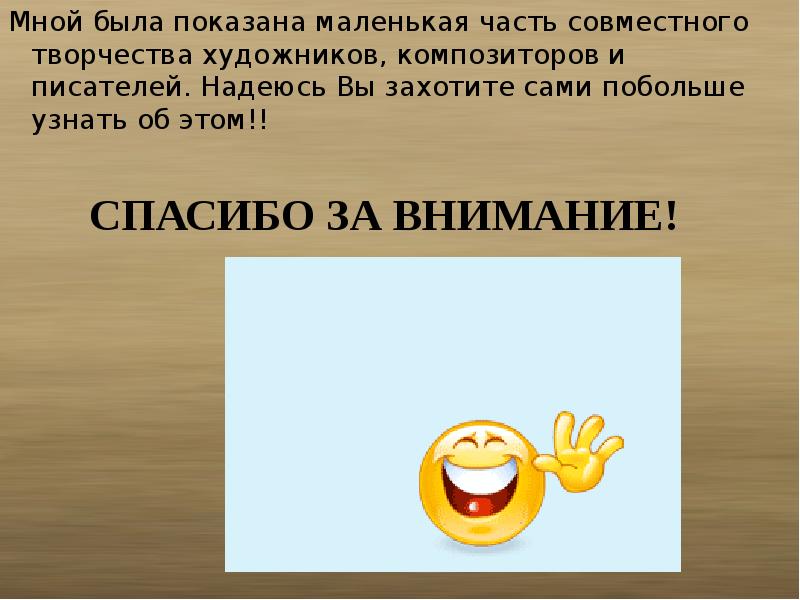 Мной была показана маленькая часть совместного творчества художников, композиторов и писателей. Надеюсь Вы захотите сами побольше узнать об этом!!

СПАСИБО ЗА ВНИМАНИЕ!